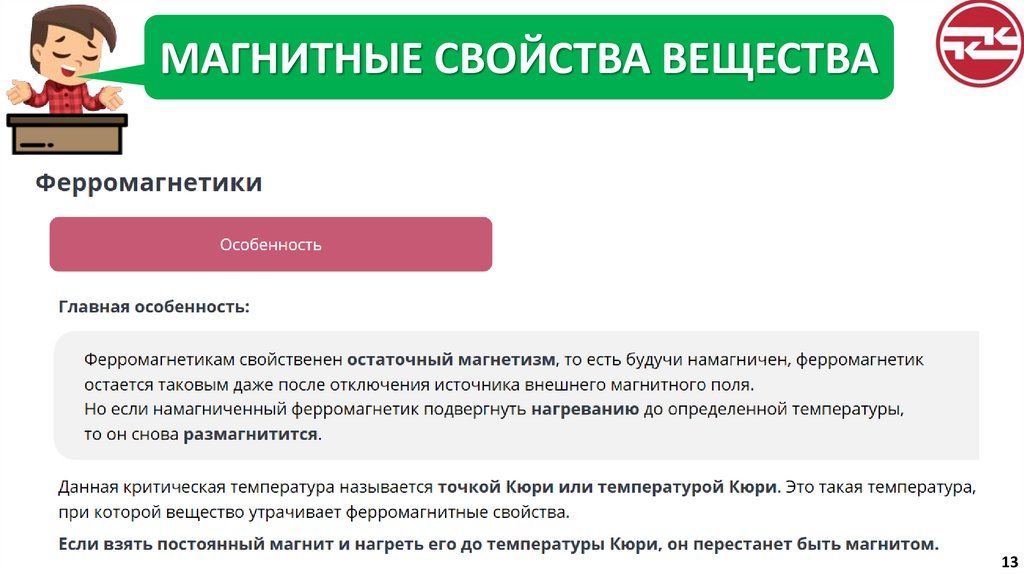 МАГНИТНЫЕ СВОЙСТВА ВЕЩЕСТВА

Ферромагнетики

Особенность

Главная особенность:

Ферромагнетикам свойственен остаточный магнетизм, то есть будучи намагничен, ферромагнетик остается таковым даже после отключения источника внешнего магнитного поля.
Но если намагниченный ферромагнетик подвергнуть нагреванию до определенной температуры, то он снова размагнитится.

Данная критическая температура называется точкой Кюри или температурой Кюри. Это такая температура, при которой вещество утрачивает ферромагнитные свойства.

Если взять постоянный магнит и нагреть его до температуры Кюри, он перестанет быть магнитом.

13